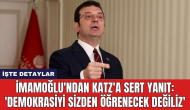 İŞTE DETAYLAR

İMAMOĞLU'NDAN KATZ'A SERT YANIT: 'DEMOKRASİYİ SİZDEN ÖĞRENECEK DEĞİLİZ'